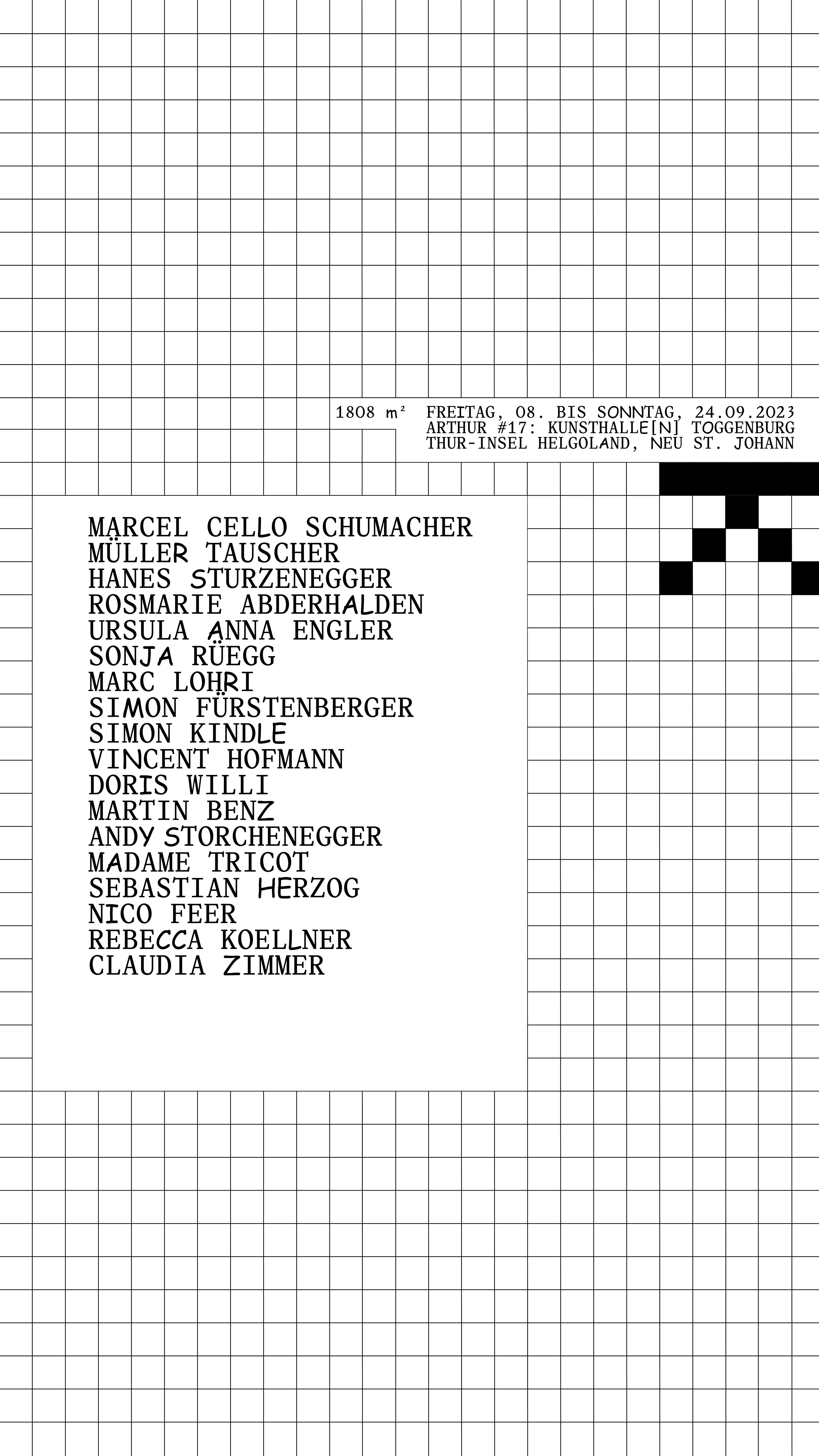 1808 m²

FREITAG, 08. BIS SONNTAG, 24.09.2023
ARTHUR #17: KUNSTHALLE[N] TOGGENBURG
THUR-INSEL HELGOLAND, NEU ST. JOHANN

MARCEL CELLO SCHUMACHER
MÜLLER TAUSCHER
HANES STURZENEGGER
ROSMARIE ABDERHALDEN
URSULA ANNA ENGLER
SONJA RÜEGG
MARC LOHRI
SIMON FÜRSTENBERGER
SIMON KINDLE
VINCENT HOFMANN
DORIS WILLI
MARTIN BENZ
ANDY STORCHENEGGER
MADAME TRICOT
SEBASTIAN HERZOG
NICO FEER
REBECCA KOELLNER
CLAUDIA ZIMMER